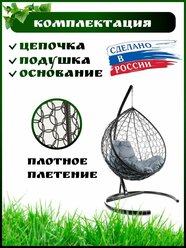 КОМПЛЕКТАЦИЯ

✓ ЦЕПОЧКА
✓ ПОДУШКА
✓ ОСНОВАНИЕ

СДЕЛАНО
В
РОССИИ

ПЛОТНОЕ
ПЛЕТЕНИЕ